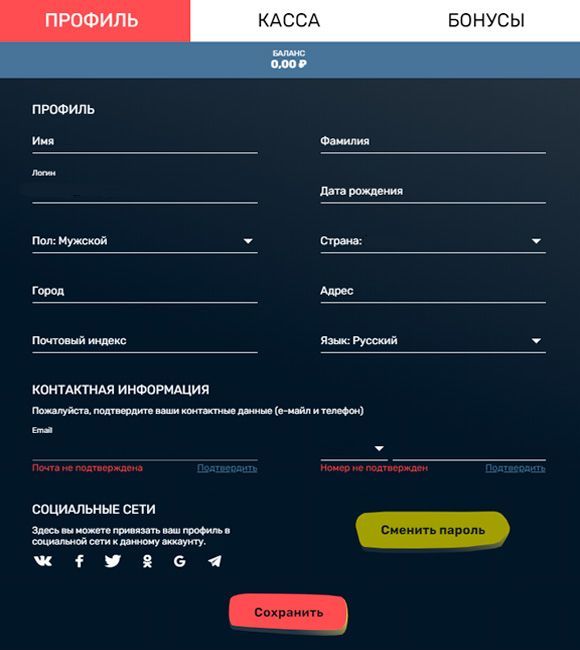 ПРОФИЛЬ КАССА БОНУСЫ

БАЛАНС
0,00 ₽

ПРОФИЛЬ

Имя

Фамилия

Логин

Дата рождения

Пол: Мужской

Страна:

Город

Адрес

Почтовый индекс

Язык: Русский

КОНТАКТНАЯ ИНФОРМАЦИЯ

Пожалуйста, подтвердите ваши контактные данные (е-майл и телефон)

Email

Почта не подтверждена Подтвердить

Номер не подтвержден Подтвердить

СОЦИАЛЬНЫЕ СЕТИ

Здесь вы можете привязать ваш профиль в социальной сети к данному аккаунту.

Сменить пароль

Сохранить